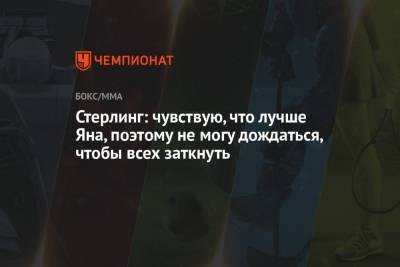 ЧЕМПИОНАТ

БОКС/ММА

Стерлинг: чувствую, что лучше Яна, поэтому не могу дождаться, чтобы всех заткнуть